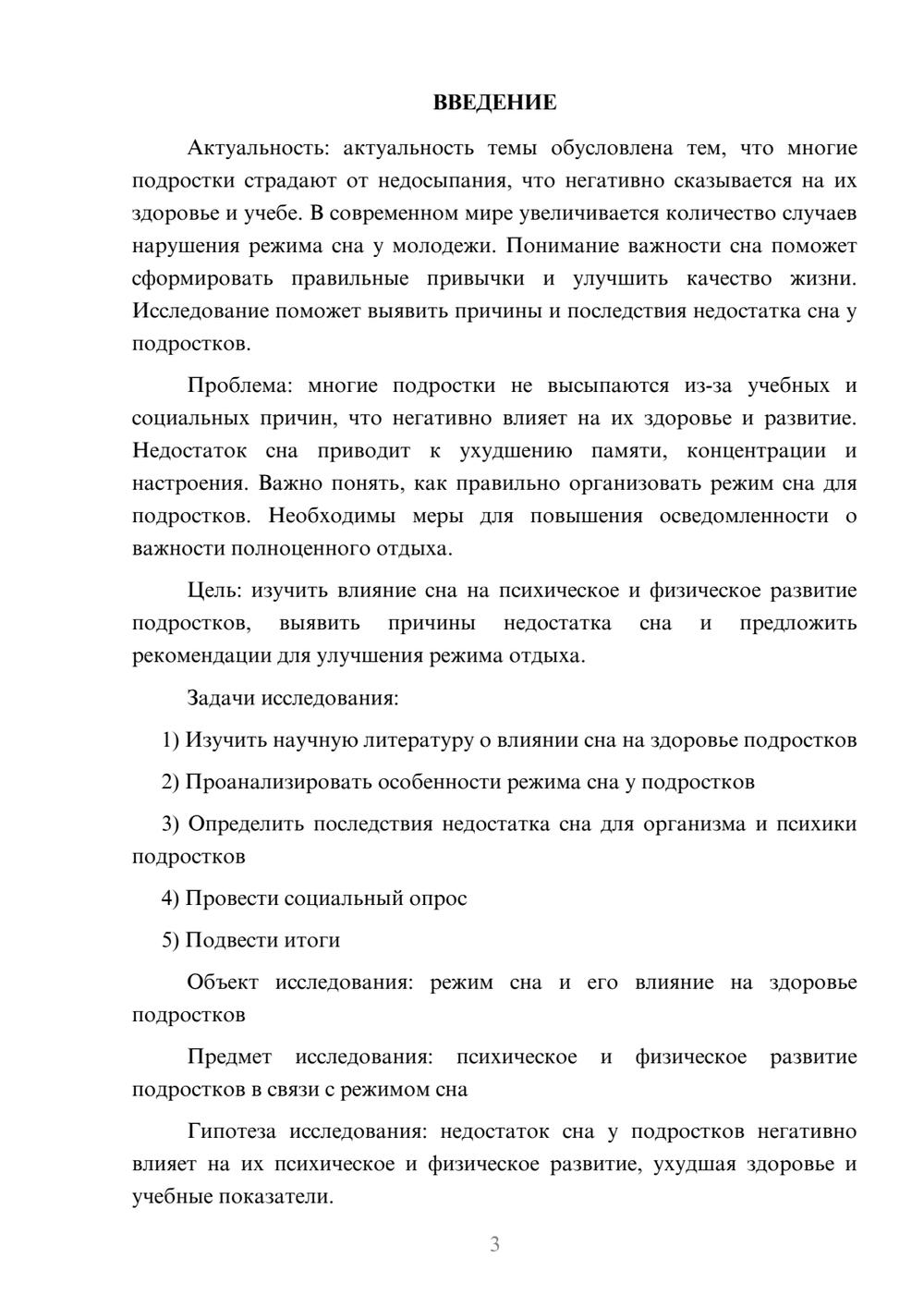 ВВЕДЕНИЕ

Актуальность: актуальность темы обусловлена тем, что многие подростки страдают от недосыпания, что негативно сказывается на их здоровье и учебе. В современном мире увеличивается количество случаев нарушения режима сна у молодежи. Понимание важности сна поможет сформировать правильные привычки и улучшить качество жизни. Исследование поможет выявить причины и последствия недостатка сна у подростков.

Проблема: многие подростки не высыпаются из-за учебных и социальных причин, что негативно влияет на их здоровье и развитие. Недостаток сна приводит к ухудшению памяти, концентрации и настроения. Важно понять, как правильно организовать режим сна для подростков. Необходимы меры для повышения осведомленности о важности полноценного отдыха.

Цель: изучить влияние сна на психическое и физическое развитие подростков, выявить причины недостатка сна и предложить рекомендации для улучшения режима отдыха.

Задачи исследования:

1) Изучить научную литературу о влиянии сна на здоровье подростков

2) Проанализировать особенности режима сна у подростков

3) Определить последствия недостатка сна для организма и психики подростков

4) Провести социальный опрос

5) Подвести итоги

Объект исследования: режим сна и его влияние на здоровье подростков

Предмет исследования: психическое и физическое развитие подростков в связи с режимом сна

Гипотеза исследования: недостаток сна у подростков негативно влияет на их психическое и физическое развитие, ухудшая здоровье и учебные показатели.

3